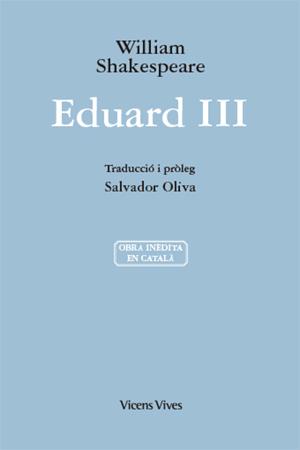 William
Shakespeare

Eduard III

Traducció i pròleg
Salvador Oliva

OBRA INÈDITA
EN CATALÀ

Vicens Vives